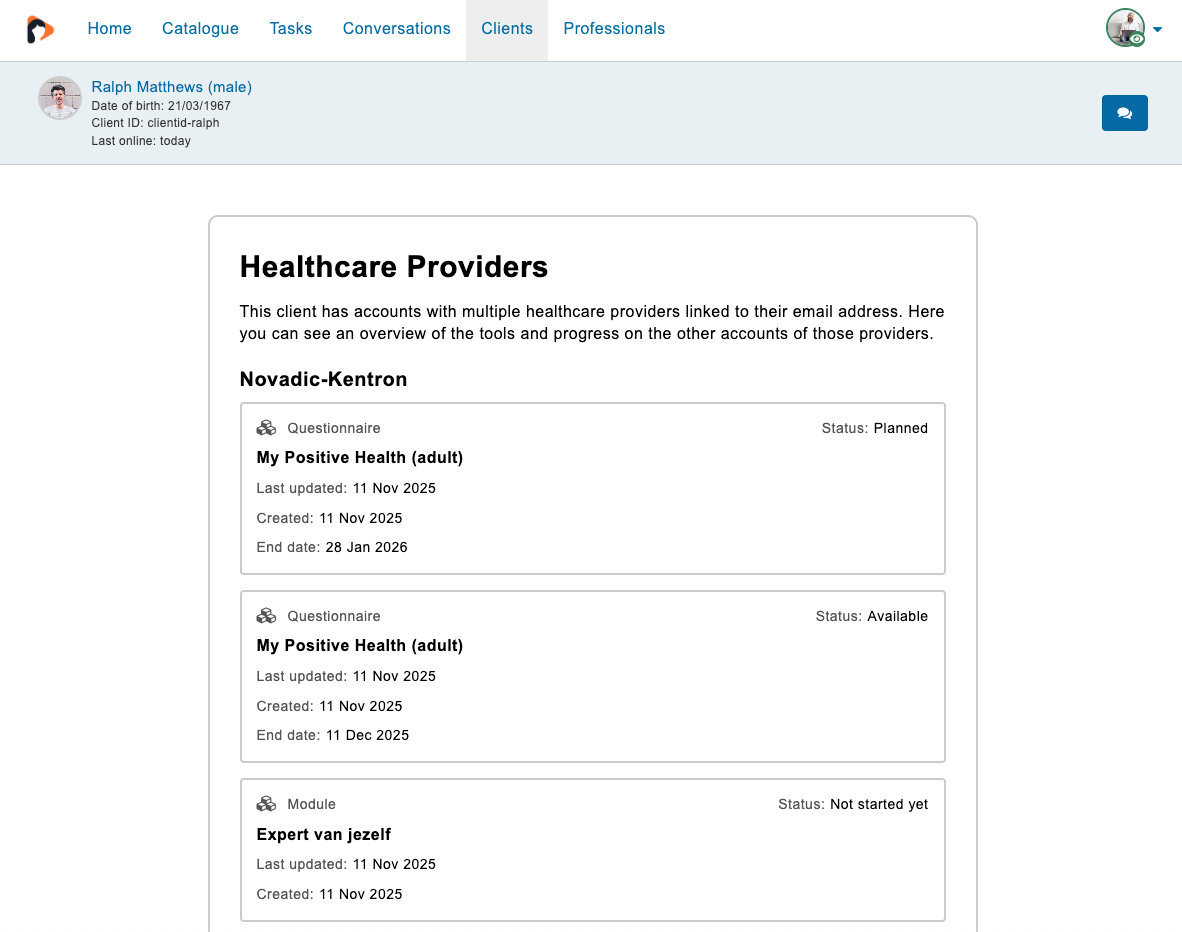 Home Catalogue Tasks Conversations Clients Professionals

Ralph Matthews (male)
Date of birth: 21/03/1967
Client ID: clientid-ralph
Last online: today

Healthcare Providers

This client has accounts with multiple healthcare providers linked to their email address. Here you can see an overview of the tools and progress on the other accounts of those providers.

Novadic-Kentron

Questionnaire
Status: Planned
My Positive Health (adult)
Last updated: 11 Nov 2025
Created: 11 Nov 2025
End date: 28 Jan 2026

Questionnaire
Status: Available
My Positive Health (adult)
Last updated: 11 Nov 2025
Created: 11 Nov 2025
End date: 11 Dec 2025

Module
Status: Not started yet
Expert van jezelf
Last updated: 11 Nov 2025
Created: 11 Nov 2025